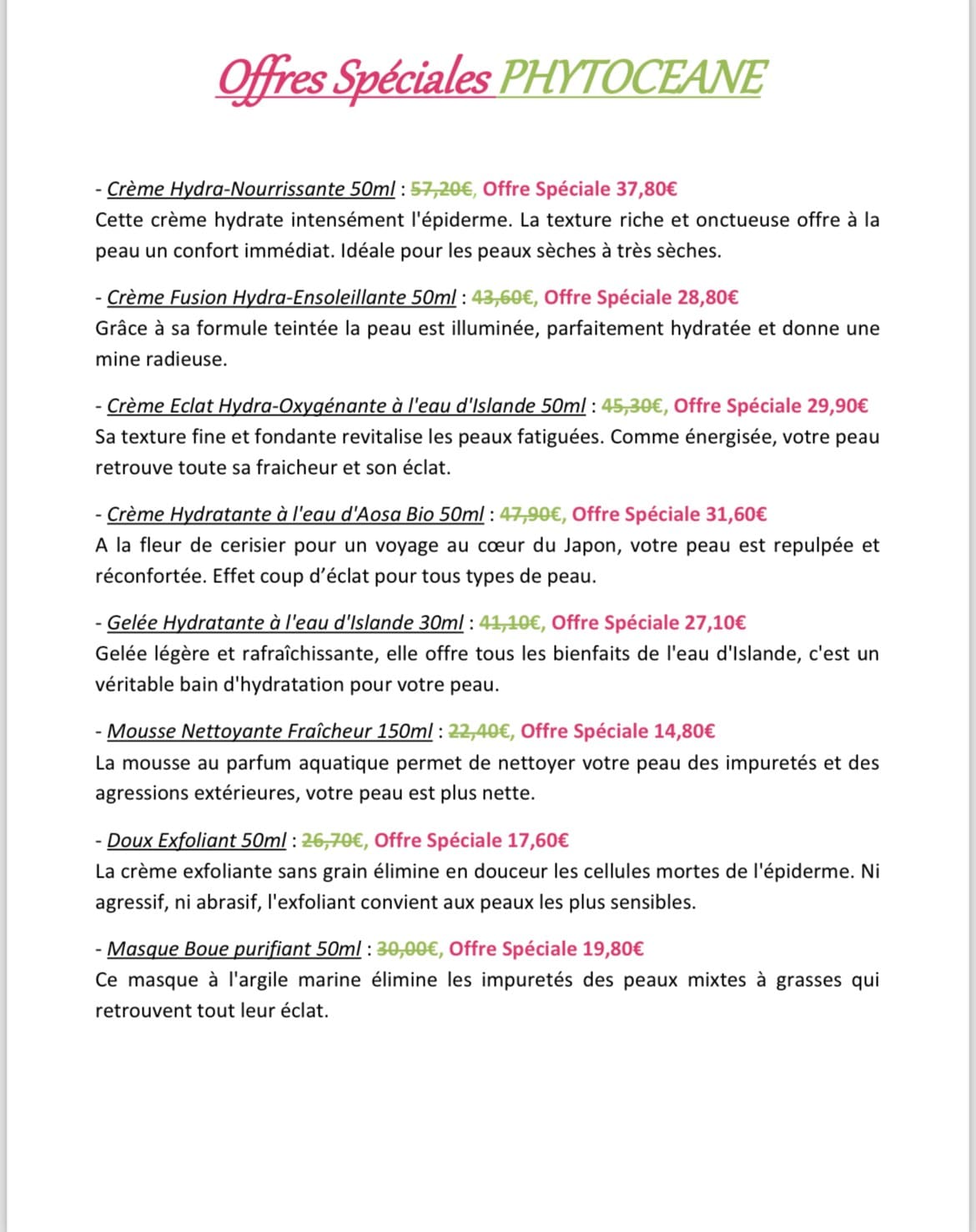 Offres Spéciales PHYTOCEANE

- Crème Hydra-Nourrissante 50ml : 57,20€, Offre Spéciale 37,80€
Cette crème hydrate intensément l'épiderme. La texture riche et onctueuse offre à la peau un confort immédiat. Idéale pour les peaux sèches à très sèches.

- Crème Fusion Hydra-Ensoleillante 50ml : 43,60€, Offre Spéciale 28,80€
Grâce à sa formule teintée la peau est illuminée, parfaitement hydratée et donne une mine radieuse.

- Crème Eclat Hydra-Oxygénante à l'eau d'Islande 50ml : 45,30€, Offre Spéciale 29,90€
Sa texture fine et fondante revitalise les peaux fatiguées. Comme énergisée, votre peau retrouve toute sa fraicheur et son éclat.

- Crème Hydratante à l'eau d'Aosa Bio 50ml : 47,90€, Offre Spéciale 31,60€
A la fleur de cerisier pour un voyage au cœur du Japon, votre peau est repulpée et réconfortée. Effet coup d'éclat pour tous types de peau.

- Gelée Hydratante à l'eau d'Islande 30ml : 41,10€, Offre Spéciale 27,10€
Gelée légère et rafraîchissante, elle offre tous les bienfaits de l'eau d'Islande, c'est un véritable bain d'hydratation pour votre peau.

- Mousse Nettoyante Fraîcheur 150ml : 22,40€, Offre Spéciale 14,80€
La mousse au parfum aquatique permet de nettoyer votre peau des impuretés et des agressions extérieures, votre peau est plus nette.

- Doux Exfoliant 50ml : 26,70€, Offre Spéciale 17,60€
La crème exfoliante sans grain élimine en douceur les cellules mortes de l'épiderme. Ni agressif, ni abrasif, l'exfoliant convient aux peaux les plus sensibles.

- Masque Boue purifiant 50ml : 30,00€, Offre Spéciale 19,80€
Ce masque à l'argile marine élimine les impuretés des peaux mixtes à grasses qui retrouvent tout leur éclat.